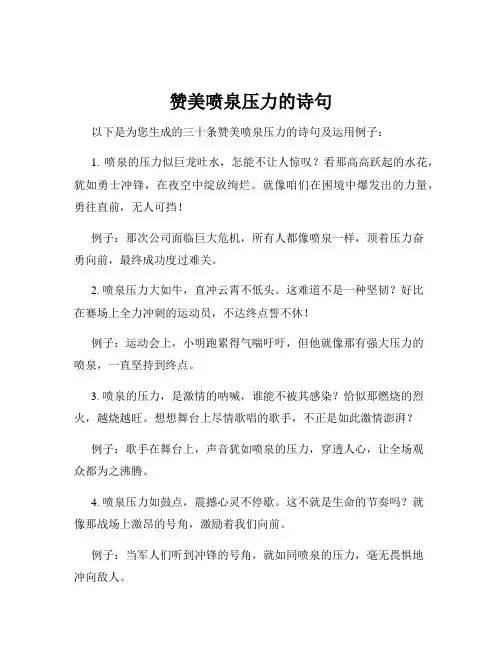 赞美喷泉压力的诗句

以下是为您生成的三十条赞美喷泉压力的诗句及运用例子：

1. 喷泉的压力似巨龙吐水，怎能不让人惊叹？看那高高跃起的水花，犹如勇士冲锋，在夜空中绽放绚烂。就像咱们在困境中爆发出的力量，勇往直前，无人可挡！

例子：那次公司面临巨大危机，所有人都像喷泉一样，顶着压力奋勇向前，最终成功度过难关。

2. 喷泉压力大如牛，直冲云霄不低头。这难道不是一种坚韧？好比在赛场上全力冲刺的运动员，不达终点誓不休！

例子：运动会上，小明跑累得气喘吁吁，但他就像那有强大压力的喷泉，一直坚持到终点。

3. 喷泉的压力，是激情的呐喊，谁能不被其感染？恰似那燃烧的烈火，越烧越旺。想想舞台上尽情歌唱的歌手，不正是如此激情澎湃？

例子：歌手在舞台上，声音犹如喷泉的压力，穿透人心，让全场观众都为之沸腾。

4. 喷泉压力如鼓点，震撼心灵不停歇。这不就是生命的节奏吗？就像那战场上激昂的号角，激励着我们向前。

例子：当军人们听到冲锋的号角，就如同喷泉的压力，毫无畏惧地冲向敌人。